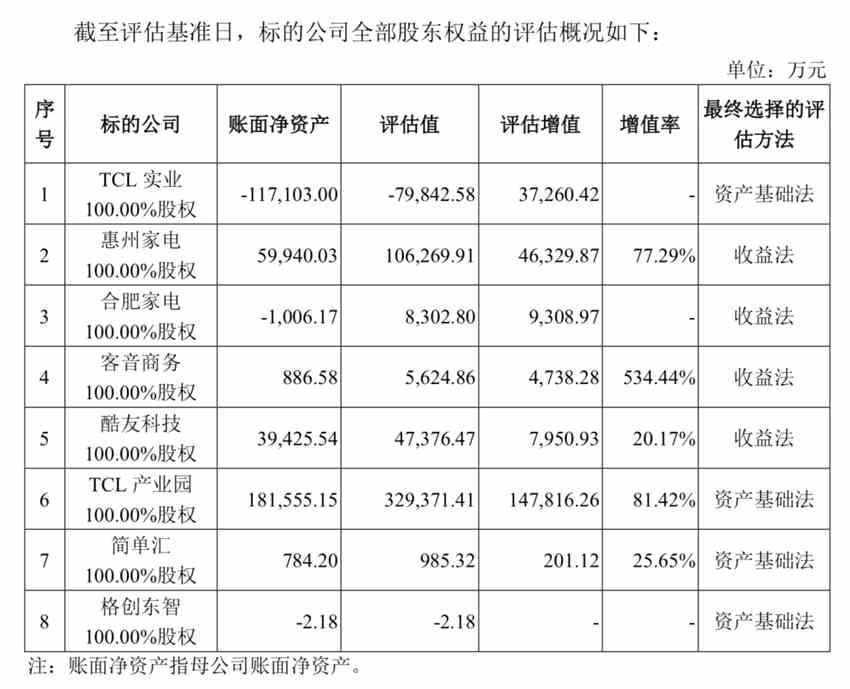 截至评估基准日，标的公司全部股东权益的评估概况如下：

单位：万元

| 序号 | 标的公司 | 账面净资产 | 评估值 | 评估增值 | 增值率 | 最终选择的评估方法 |
|---|---|---|---|---|---|---|
| 1 | TCL 实业 100.00%股权 | -117,103.00 | -79,842.58 | 37,260.42 | - | 资产基础法 |
| 2 | 惠州家电 100.00%股权 | 59,940.03 | 106,269.91 | 46,329.87 | 77.29% | 收益法 |
| 3 | 合肥家电 100.00%股权 | -1,006.17 | 8,302.80 | 9,308.97 | - | 收益法 |
| 4 | 客音商务 100.00%股权 | 886.58 | 5,624.86 | 4,738.28 | 534.44% | 收益法 |
| 5 | 酷友科技 100.00%股权 | 39,425.54 | 47,376.47 | 7,950.93 | 20.17% | 收益法 |
| 6 | TCL 产业园 100.00%股权 | 181,555.15 | 329,371.41 | 147,816.26 | 81.42% | 资产基础法 |
| 7 | 简单汇 100.00%股权 | 784.20 | 985.32 | 201.12 | 25.65% | 资产基础法 |
| 8 | 格创东智 100.00%股权 | -2.18 | -2.18 | - | - | 资产基础法 |

注：账面净资产指母公司账面净资产。